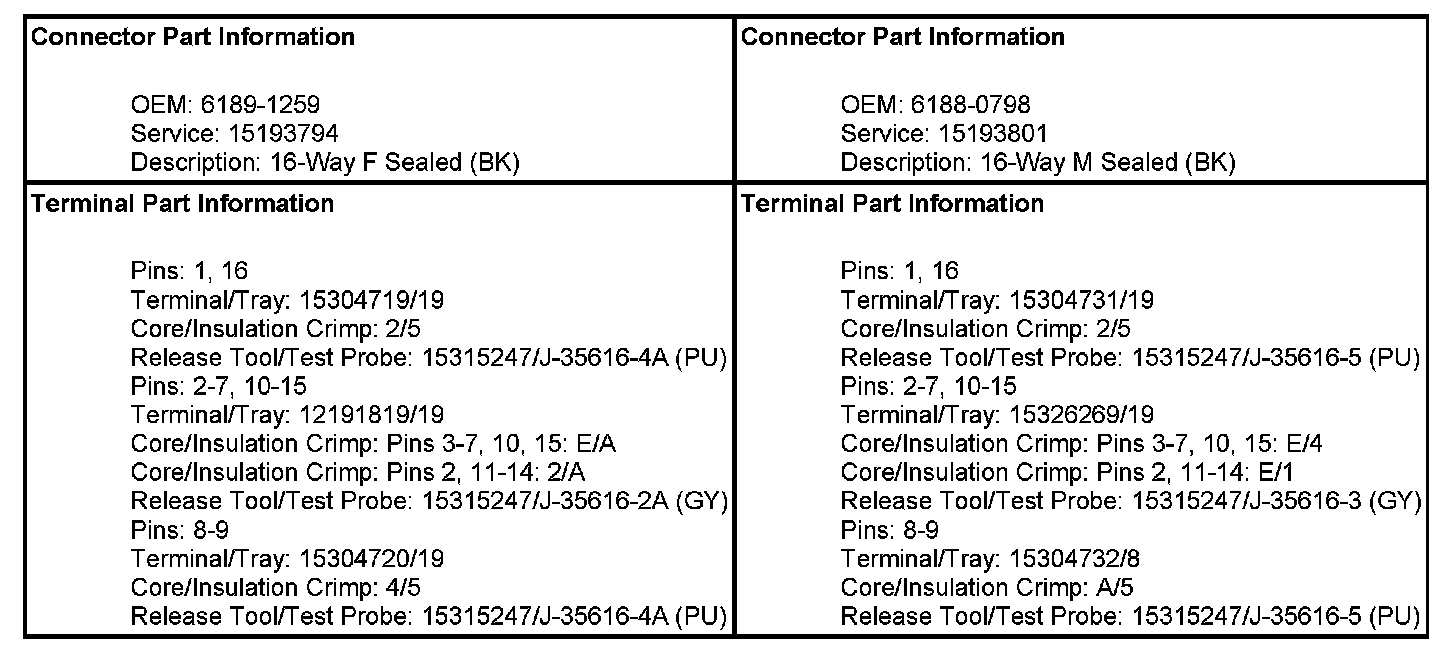 | Connector Part Information<br><br>OEM: 6189-1259<br>Service: 15193794<br>Description: 16-Way F Sealed (BK) | Connector Part Information<br><br>OEM: 6188-0798<br>Service: 15193801<br>Description: 16-Way M Sealed (BK) |
|---|---|
| Terminal Part Information<br><br>Pins: 1, 16<br>Terminal/Tray: 15304719/19<br>Core/Insulation Crimp: 2/5<br>Release Tool/Test Probe: 15315247/J-35616-4A (PU)<br>Pins: 2-7, 10-15<br>Terminal/Tray: 12191819/19<br>Core/Insulation Crimp: Pins 3-7, 10, 15: E/A<br>Core/Insulation Crimp: Pins 2, 11-14: 2/A<br>Release Tool/Test Probe: 15315247/J-35616-2A (GY)<br>Pins: 8-9<br>Terminal/Tray: 15304720/19<br>Core/Insulation Crimp: 4/5<br>Release Tool/Test Probe: 15315247/J-35616-4A (PU) | Terminal Part Information<br><br>Pins: 1, 16<br>Terminal/Tray: 15304731/19<br>Core/Insulation Crimp: 2/5<br>Release Tool/Test Probe: 15315247/J-35616-5 (PU)<br>Pins: 2-7, 10-15<br>Terminal/Tray: 15326269/19<br>Core/Insulation Crimp: Pins 3-7, 10, 15: E/4<br>Core/Insulation Crimp: Pins 2, 11-14: E/1<br>Release Tool/Test Probe: 15315247/J-35616-3 (GY)<br>Pins: 8-9<br>Terminal/Tray: 15304732/8<br>Core/Insulation Crimp: A/5<br>Release Tool/Test Probe: 15315247/J-35616-5 (PU) |